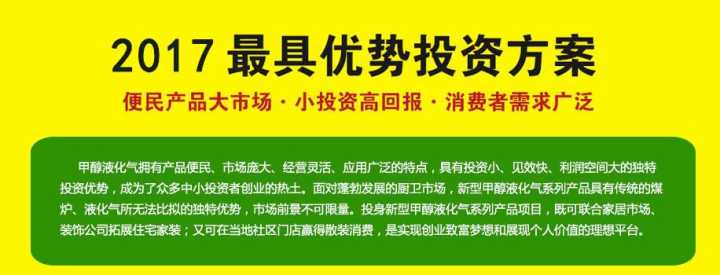 2017 最具优势投资方案

便民产品大市场 · 小投资高回报 · 消费者需求广泛

甲醇液化气拥有产品便民、市场庞大、经营灵活、应用广泛的特点，具有投资小、见效快、利润空间大的独特投资优势，成为了众多中小投资者创业的热土。面对蓬勃发展的厨卫市场，新型甲醇液化气系列产品具有传统的煤炉、液化气所无法比拟的独特优势，市场前景不可限量。投身新型甲醇液化气系列产品项目，既可联合家居市场、装饰公司拓展住宅家装；又可在当地社区门店赢得散装消费，是实现创业致富梦想和展现个人价值的理想平台。